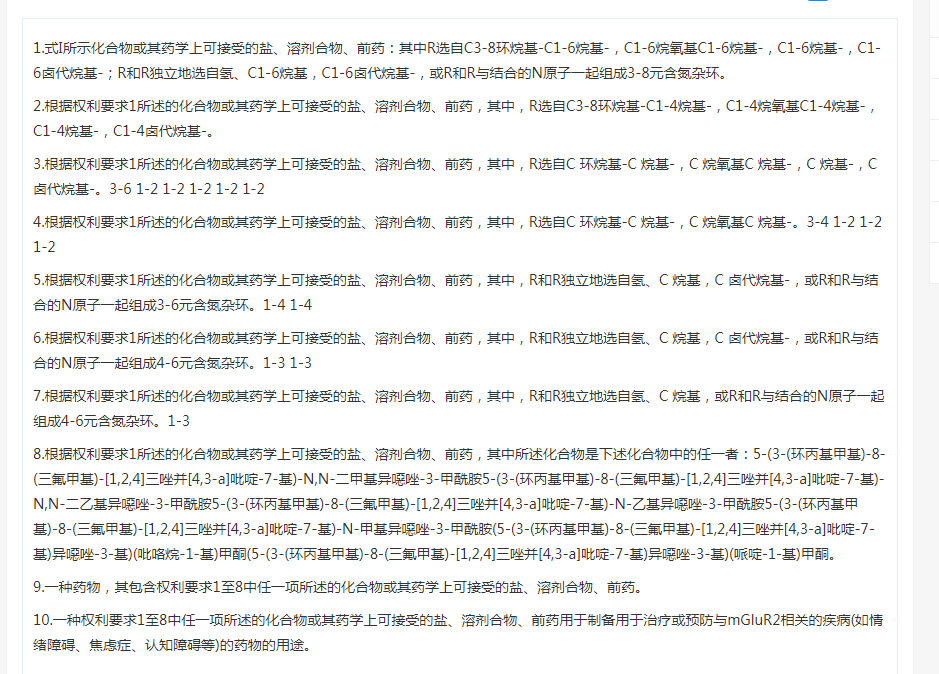 1.式I所示化合物或其药学上可接受的盐、溶剂合物、前药：其中R选自C3-8环烷基-C1-6烷基-，C1-6烷氧基C1-6烷基-，C1-6烷基-，C1-6卤代烷基-；R和R独立地选自氢、C1-6烷基，C1-6卤代烷基-，或R和R与结合的N原子一起组成3-8元含氮杂环。

2.根据权利要求1所述的化合物或其药学上可接受的盐、溶剂合物、前药，其中，R选自C3-8环烷基-C1-4烷基-，C1-4烷氧基C1-4烷基-，C1-4烷基-，C1-4卤代烷基-。

3.根据权利要求1所述的化合物或其药学上可接受的盐、溶剂合物、前药，其中，R选自C 环烷基-C 烷基-，C 烷氧基C 烷基-，C 烷基-，C 卤代烷基-。3-6 1-2 1-2 1-2 1-2 1-2

4.根据权利要求1所述的化合物或其药学上可接受的盐、溶剂合物、前药，其中，R选自C 环烷基-C 烷基-，C 烷氧基C 烷基-。3-4 1-2 1-2 1-2

5.根据权利要求1所述的化合物或其药学上可接受的盐、溶剂合物、前药，其中，R和R独立地选自氢、C 烷基，C 卤代烷基-，或R和R与结合的N原子一起组成3-6元含氮杂环。1-4 1-4

6.根据权利要求1所述的化合物或其药学上可接受的盐、溶剂合物、前药，其中，R和R独立地选自氢、C 烷基，C 卤代烷基-，或R和R与结合的N原子一起组成4-6元含氮杂环。1-3 1-3

7.根据权利要求1所述的化合物或其药学上可接受的盐、溶剂合物、前药，其中，R和R独立地选自氢、C 烷基，或R和R与结合的N原子一起组成4-6元含氮杂环。1-3

8.根据权利要求1所述的化合物或其药学上可接受的盐、溶剂合物、前药，其中所述化合物是下述化合物中的任一者：5-(3-(环丙基甲基)-8-(三氟甲基)-[1,2,4]三唑并[4,3-a]吡啶-7-基)-N,N-二甲基异噁唑-3-甲酰胺5-(3-(环丙基甲基)-8-(三氟甲基)-[1,2,4]三唑并[4,3-a]吡啶-7-基)-N,N-二乙基异噁唑-3-甲酰胺5-(3-(环丙基甲基)-8-(三氟甲基)-[1,2,4]三唑并[4,3-a]吡啶-7-基)-N-乙基异噁唑-3-甲酰胺5-(3-(环丙基甲基)-8-(三氟甲基)-[1,2,4]三唑并[4,3-a]吡啶-7-基)-N-甲基异噁唑-3-甲酰胺(5-(3-(环丙基甲基)-8-(三氟甲基)-[1,2,4]三唑并[4,3-a]吡啶-7-基)异噁唑-3-基)(吡咯烷-1-基)甲酮(5-(3-(环丙基甲基)-8-(三氟甲基)-[1,2,4]三唑并[4,3-a]吡啶-7-基)异噁唑-3-基)(哌啶-1-基)甲酮。

9.一种药物，其包含权利要求1至8中任一项所述的化合物或其药学上可接受的盐、溶剂合物、前药。

10.一种权利要求1至8中任一项所述的化合物或其药学上可接受的盐、溶剂合物、前药用于制备用于治疗或预防与mGluR2相关的疾病(如情绪障碍、焦虑症、认知障碍等)的药物的用途。